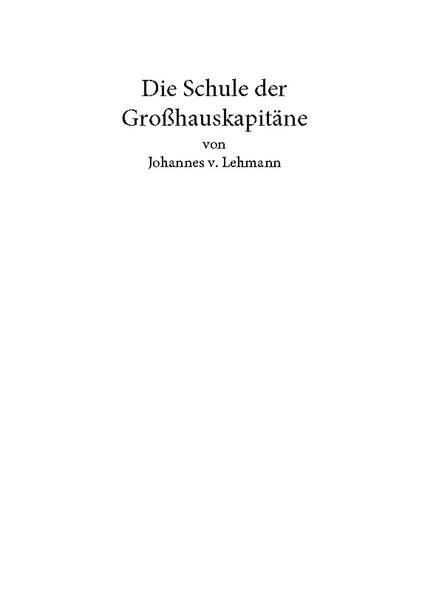 Die Schule der Großhauskapitäne

von

Johannes v. Lehmann